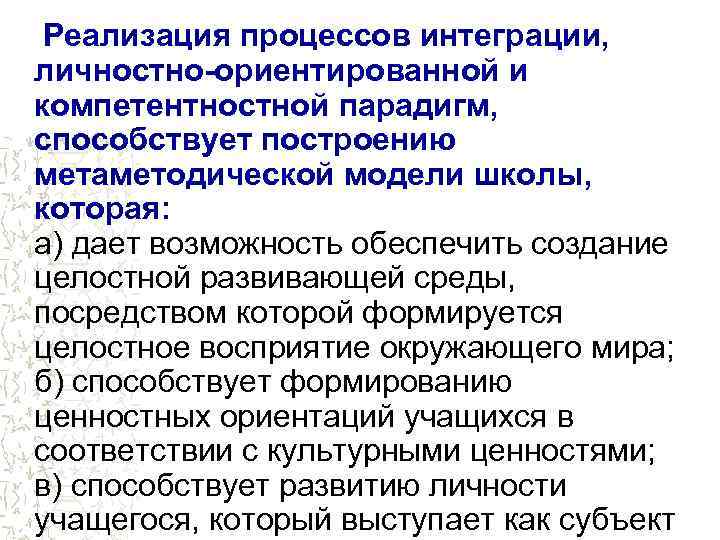 Реализация процессов интеграции, личностно-ориентированной и компетентностной парадигм, способствует построению метаметодической модели школы, которая:
а) дает возможность обеспечить создание целостной развивающей среды, посредством которой формируется целостное восприятие окружающего мира;
б) способствует формированию ценностных ориентаций учащихся в соответствии с культурными ценностями;
в) способствует развитию личности учащегося, который выступает как субъект